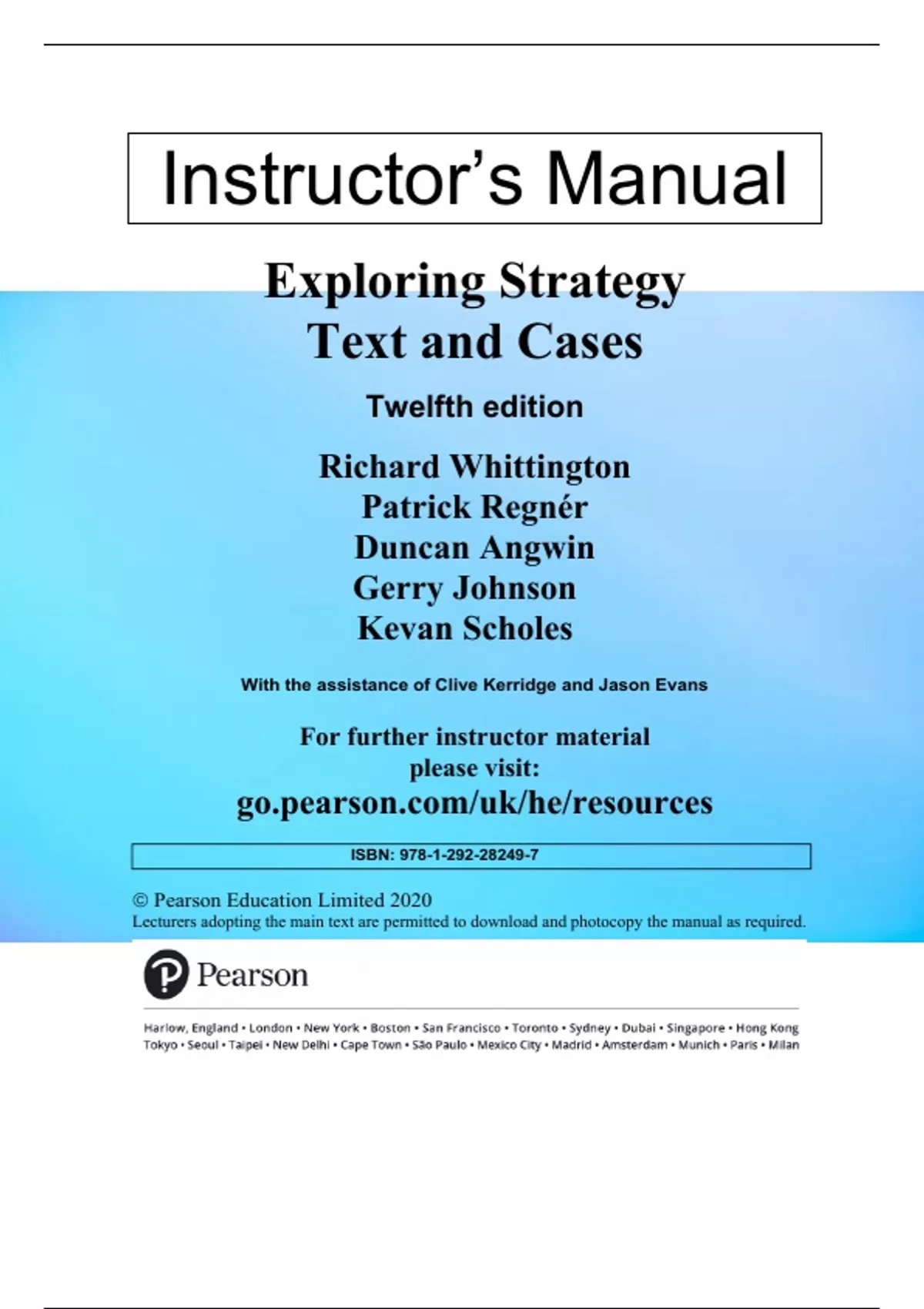 Instructor’s Manual

Exploring Strategy
Text and Cases

Twelfth edition

Richard Whittington
Patrick Regnér
Duncan Angwin
Gerry Johnson
Kevan Scholes

With the assistance of Clive Kerridge and Jason Evans

For further instructor material please visit:
go.pearson.com/uk/he/resources

ISBN: 978-1-292-28249-7

© Pearson Education Limited 2020
Lecturers adopting the main text are permitted to download and photocopy the manual as required.

Pearson

Harlow, England • London • New York • Boston • San Francisco • Toronto • Sydney • Dubai • Singapore • Hong Kong
Tokyo • Seoul • Taipei • New Delhi • Cape Town • São Paulo • Mexico City • Madrid • Amsterdam • Munich • Paris • Milan